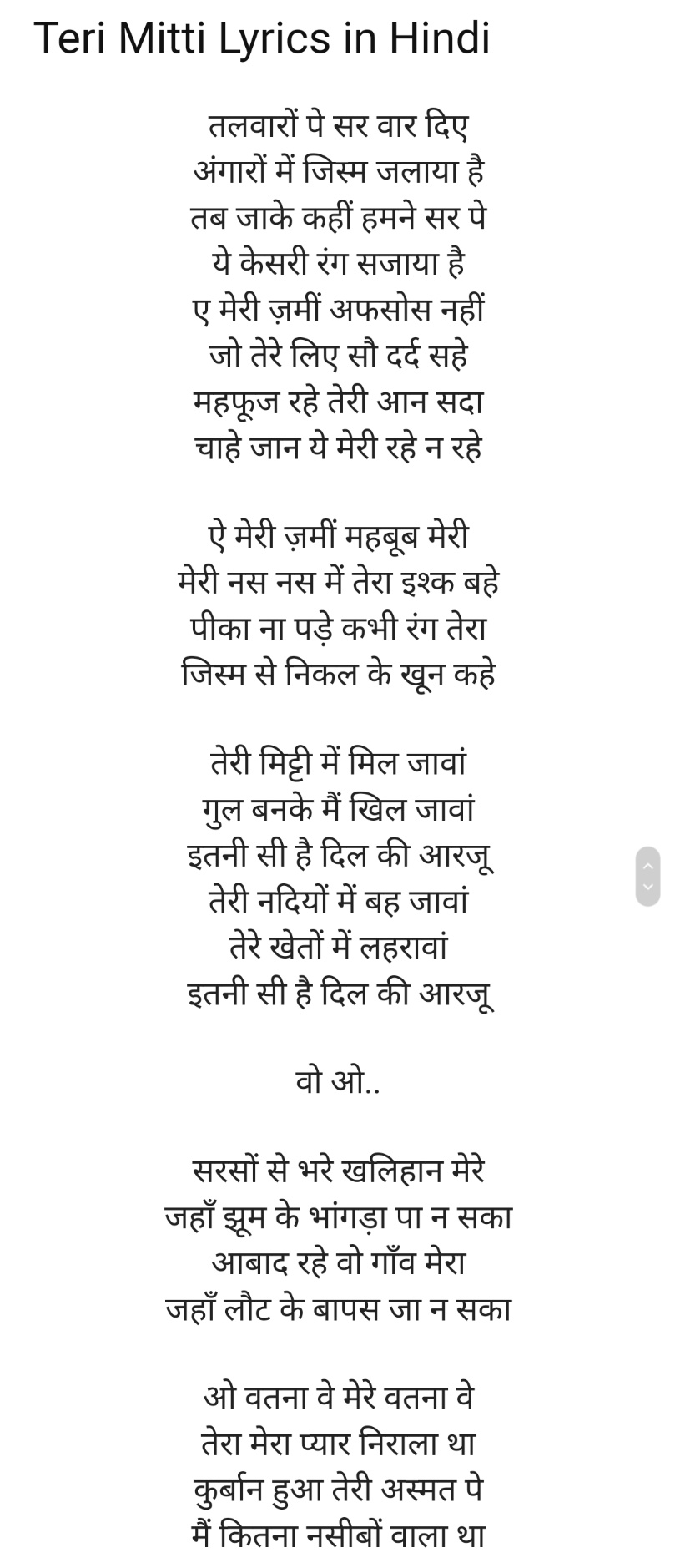 Teri Mitti Lyrics in Hindi

तलवारों पे सर वार दिए
अंगारों में जिस्म जलाया है
तब जाके कहीं हमने सर पे
ये केसरी रंग सजाया है
ए मेरी ज़मीं अफसोस नहीं
जो तेरे लिए सौ दर्द सहे
महफूज रहे तेरी आन सदा
चाहे जान ये मेरी रहे न रहे

ऐ मेरी ज़मीं महबूब मेरी
मेरी नस नस में तेरा इश्क बहे
पीका ना पड़े कभी रंग तेरा
जिस्म से निकल के खून कहे

तेरी मिट्टी में मिल जावां
गुल बनके मैं खिल जावां
इतनी सी है दिल की आरजू
तेरी नदियों में बह जावां
तेरे खेतों में लहरावां
इतनी सी है दिल की आरजू

वो ओ..

सरसों से भरे खलिहान मेरे
जहाँ झूम के भांगड़ा पा न सका
आबाद रहे वो गाँव मेरा
जहाँ लौट के बापस जा न सका

ओ वतना वे मेरे वतना वे
तेरा मेरा प्यार निराला था
कुर्बान हुआ तेरी अस्मत पे
मैं कितना नसीबों वाला था